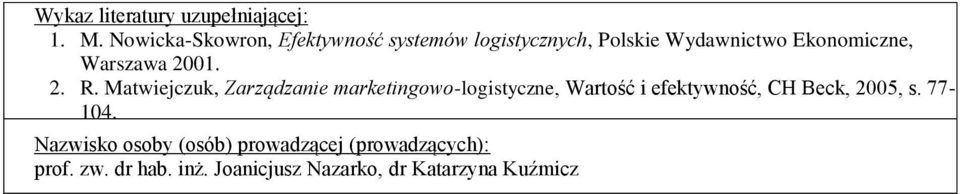 Wykaz literatury uzupełniającej:
1. M. Nowicka-Skowron, Efektywność systemów logistycznych, Polskie Wydawnictwo Ekonomiczne, Warszawa 2001.
2. R. Matwiejczuk, Zarządzanie marketingowo-logistyczne, Wartość i efektywność, CH Beck, 2005, s. 77-104.

Nazwisko osoby (osób) prowadzącej (prowadzących):
prof. zw. dr hab. inż. Joanicjusz Nazarko, dr Katarzyna Kuźmicz